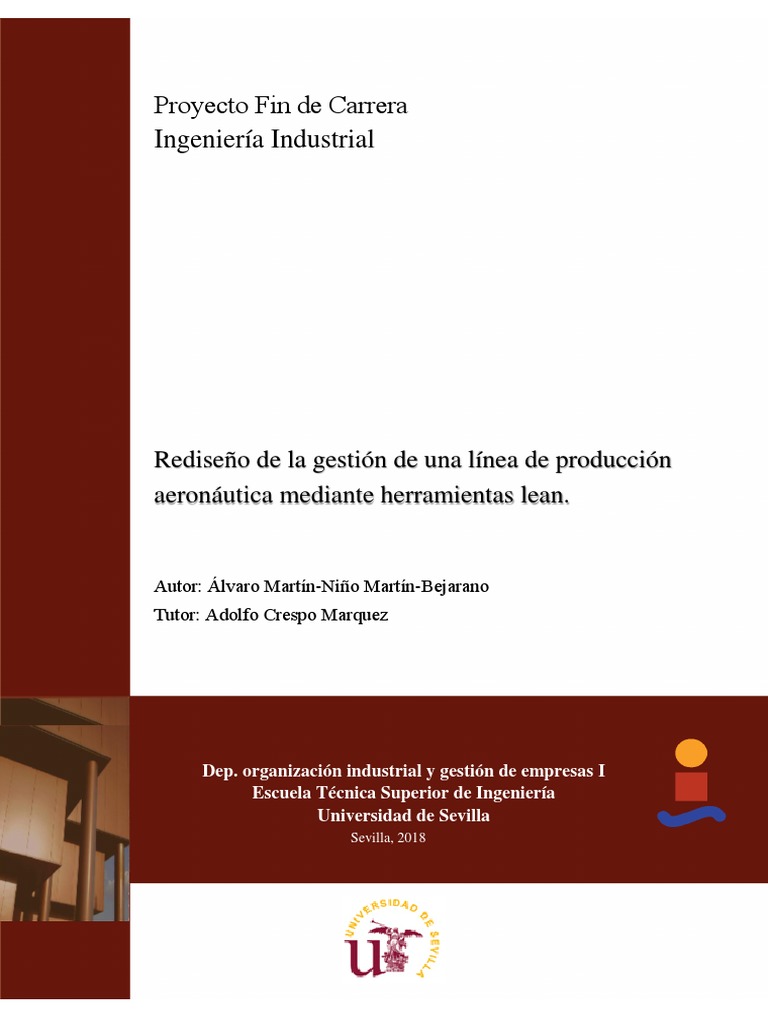 Proyecto Fin de Carrera
Ingeniería Industrial

Rediseño de la gestión de una línea de producción aeronáutica mediante herramientas lean.

Autor: Álvaro Martín-Niño Martín-Bejarano
Tutor: Adolfo Crespo Marquez

Dep. organización industrial y gestión de empresas I
Escuela Técnica Superior de Ingeniería
Universidad de Sevilla
Sevilla, 2018

UNIVERSIDAD DE SEVILLA